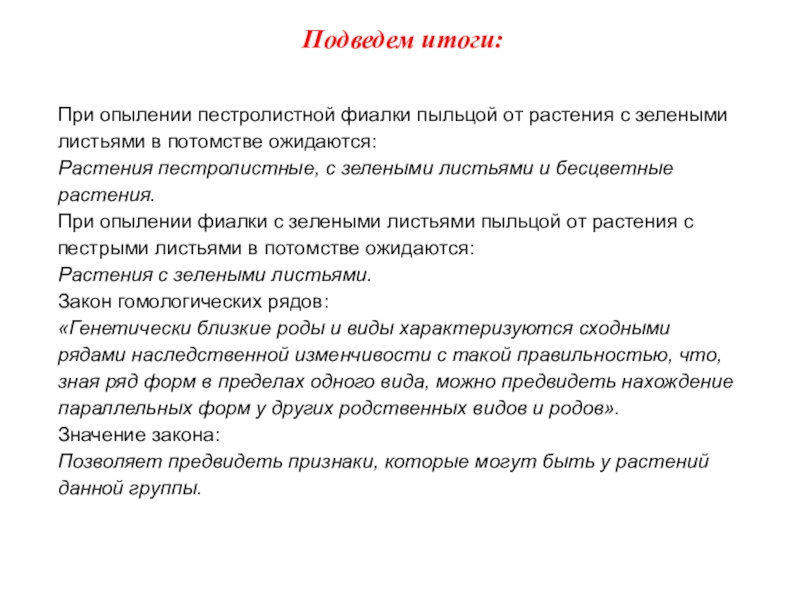 Подведем итоги:

При опылении пестролистной фиалки пыльцой от растения с зелеными листьями в потомстве ожидаются:
Растения пестролистные, с зелеными листьями и бесцветные растения.
При опылении фиалки с зелеными листьями пыльцой от растения с пестрыми листьями в потомстве ожидаются:
Растения с зелеными листьями.
Закон гомологических рядов:
«Генетически близкие роды и виды характеризуются сходными рядами наследственной изменчивости с такой правильностью, что, зная ряд форм в пределах одного вида, можно предвидеть нахождение параллельных форм у других родственных видов и родов».
Значение закона:
Позволяет предвидеть признаки, которые могут быть у растений данной группы.